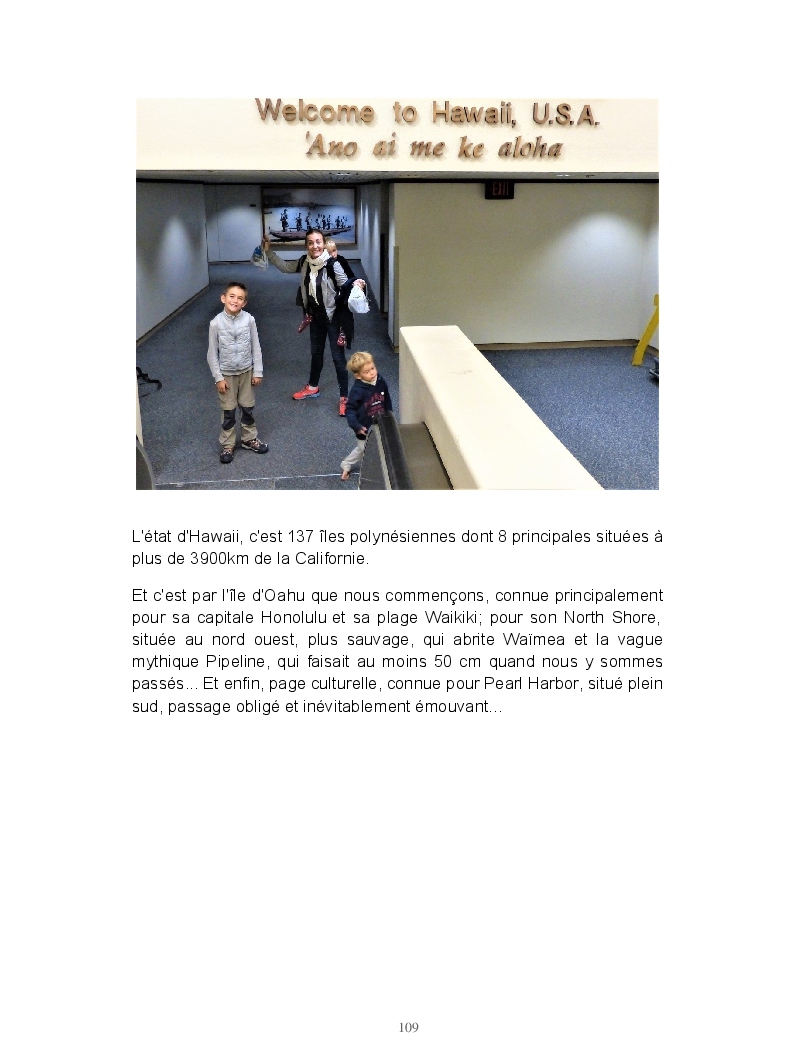 Welcome to Hawaii, U.S.A.
'Ano ai me ke aloha

EXIT

L'état d'Hawaii, c'est 137 îles polynésiennes dont 8 principales situées à plus de 3900km de la Californie.

Et c'est par l'île d'Oahu que nous commençons, connue principalement pour sa capitale Honolulu et sa plage Waikiki; pour son North Shore, située au nord ouest, plus sauvage, qui abrite Waïmea et la vague mythique Pipeline, qui faisait au moins 50 cm quand nous y sommes passés… Et enfin, page culturelle, connue pour Pearl Harbor, situé plein sud, passage obligé et inévitablement émouvant…

109